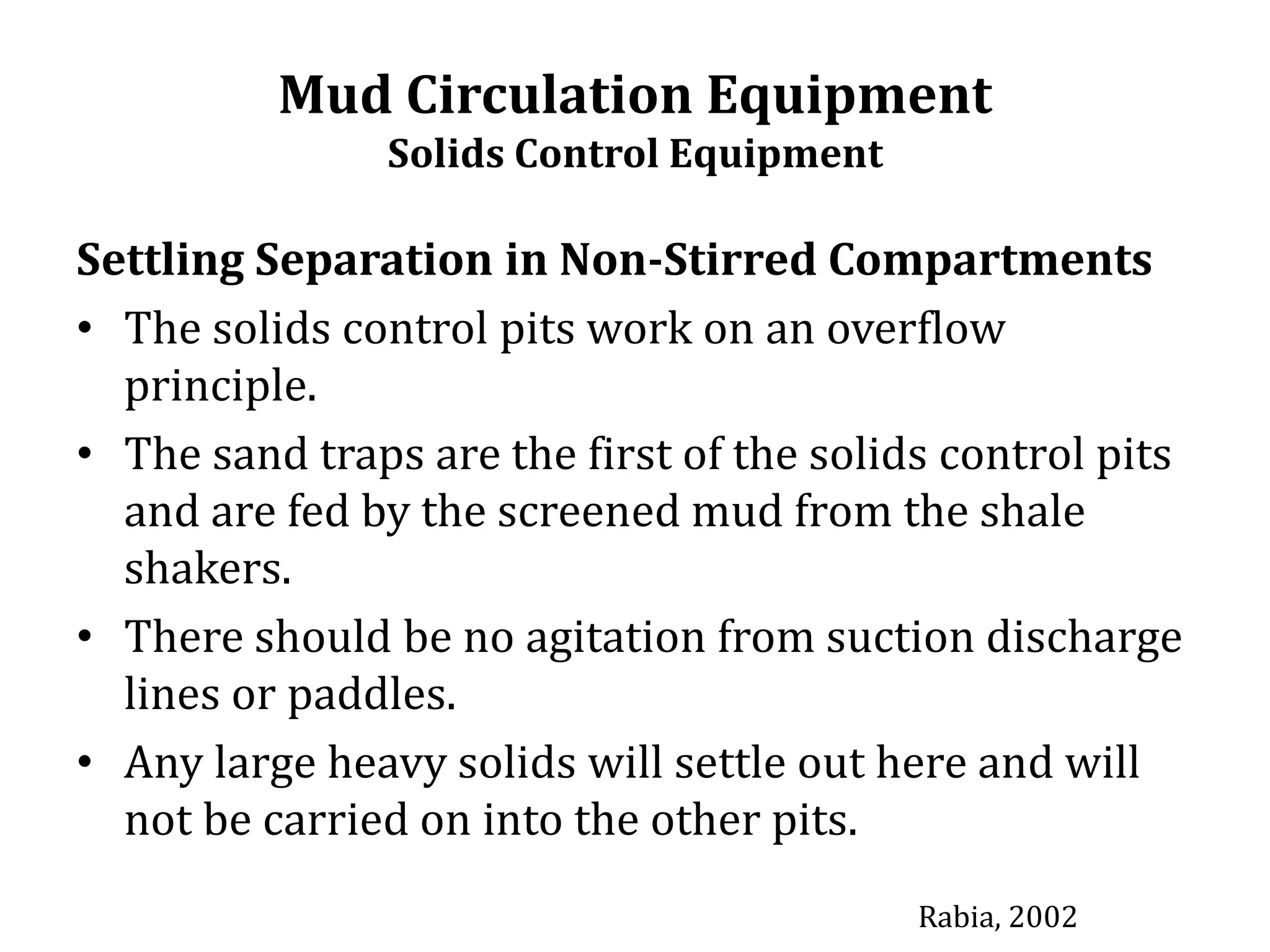 Mud Circulation Equipment
Solids Control Equipment

Settling Separation in Non-Stirred Compartments

• The solids control pits work on an overflow principle.
• The sand traps are the first of the solids control pits and are fed by the screened mud from the shale shakers.
• There should be no agitation from suction discharge lines or paddles.
• Any large heavy solids will settle out here and will not be carried on into the other pits.

Rabia, 2002